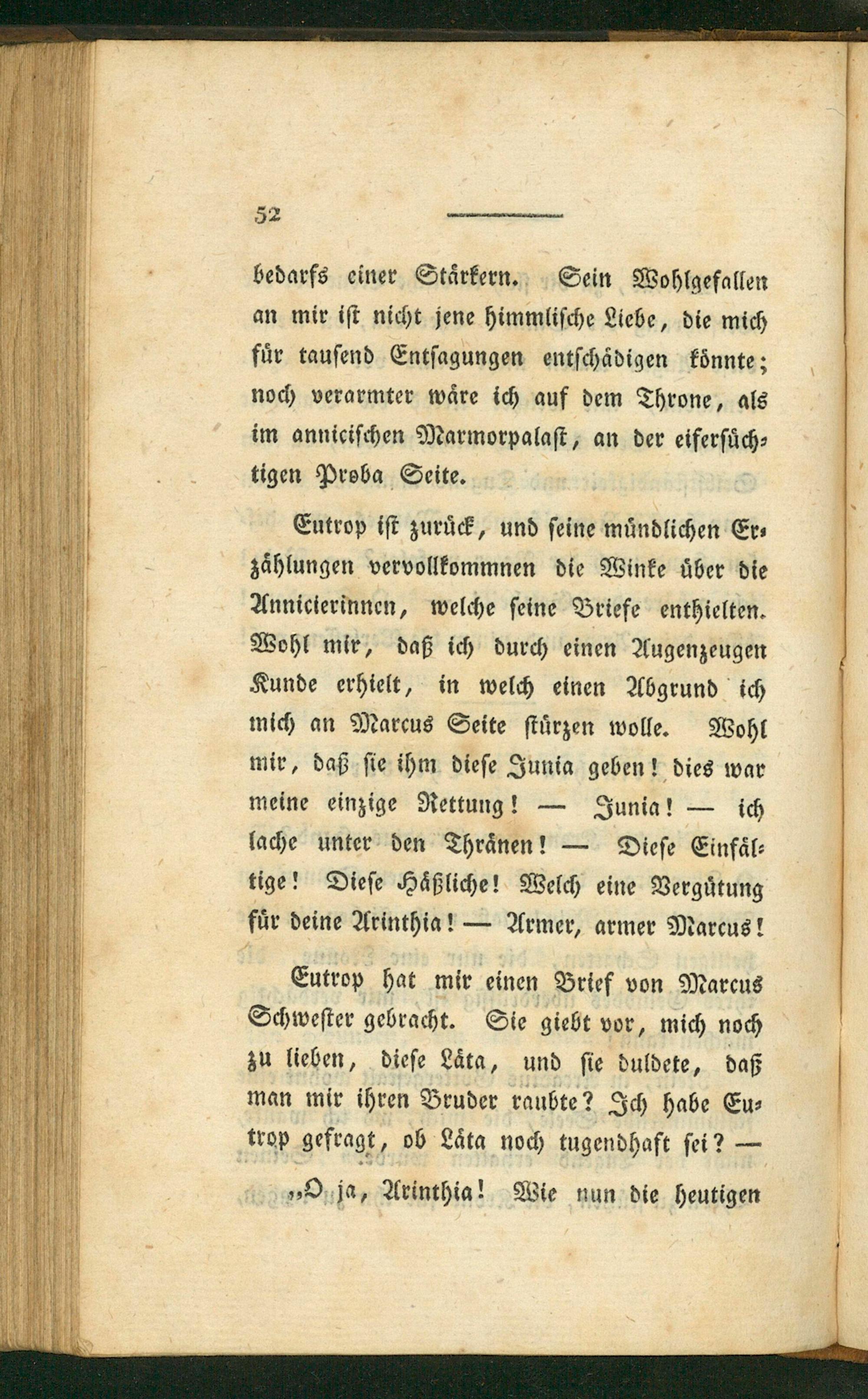 52

bedarfs einer Stärkern. Sein Wohlgefallen an mir ist nicht jene himmlische Liebe, die mich für tausend Entsagungen entschädigen könnte; noch verarmter wäre ich auf dem Throne, als im annicischen Marmorpalast, an der eifersüchtigen Proba Seite.

Eutrop ist zurück, und seine mündlichen Erzählungen vervollkommnen die Winke über die Annicierinnen, welche seine Briefe enthielten. Wohl mir, daß ich durch einen Augenzeugen Kunde erhielt, in welch einen Abgrund ich mich an Marcus Seite stürzen wolle. Wohl mir, daß sie ihm diese Junia geben! dies war meine einzige Rettung! — Junia! — ich lache unter den Thränen! — Diese Einfältige! Diese Häßliche! Welch eine Vergütung für deine Arinthia! — Armer, armer Marcus!

Eutrop hat mir einen Brief von Marcus Schwester gebracht. Sie giebt vor, mich noch zu lieben, diese Läta, und sie duldete, daß man mir ihren Bruder raubte? Ich habe Eutrop gefragt, ob Läta noch tugendhaft sei? —

„O ja, Arinthia! Wie nun die heutigen